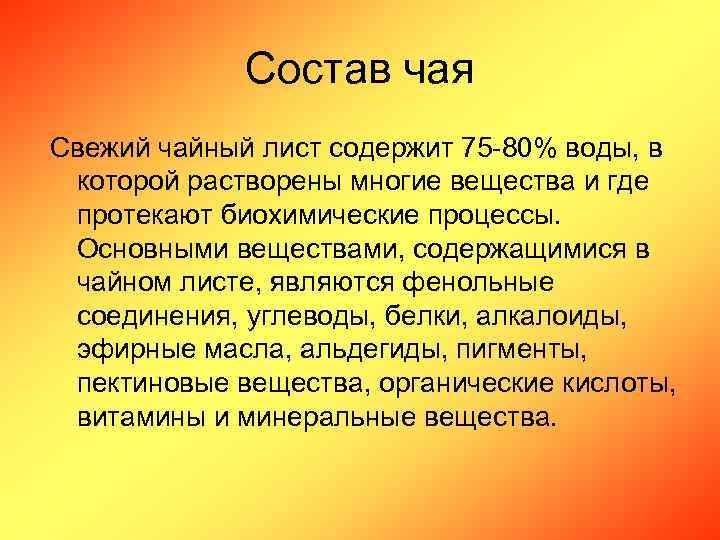 Состав чая

Свежий чайный лист содержит 75-80% воды, в которой растворены многие вещества и где протекают биохимические процессы. Основными веществами, содержащимися в чайном листе, являются фенольные соединения, углеводы, белки, алкалоиды, эфирные масла, альдегиды, пигменты, пектиновые вещества, органические кислоты, витамины и минеральные вещества.